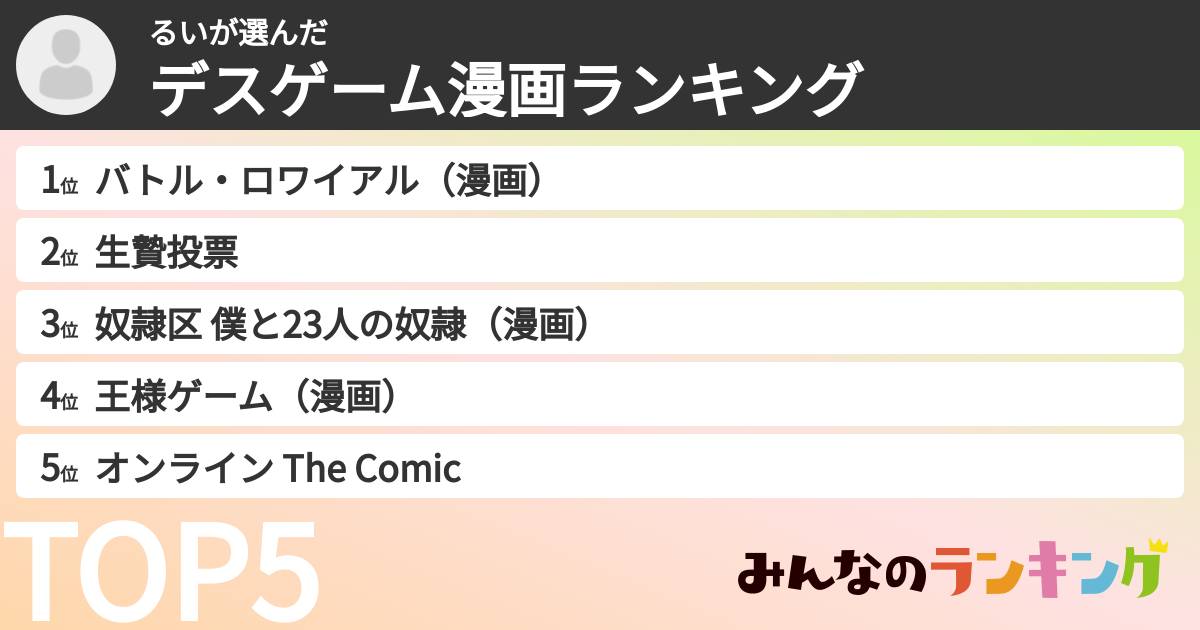 るいが選んだ
デスゲーム漫画ランキング

1位 バトル・ロワイアル（漫画）
2位 生贄投票
3位 奴隷区 僕と23人の奴隷（漫画）
4位 王様ゲーム（漫画）
5位 オンライン The Comic

TOP5

みんなのランキング